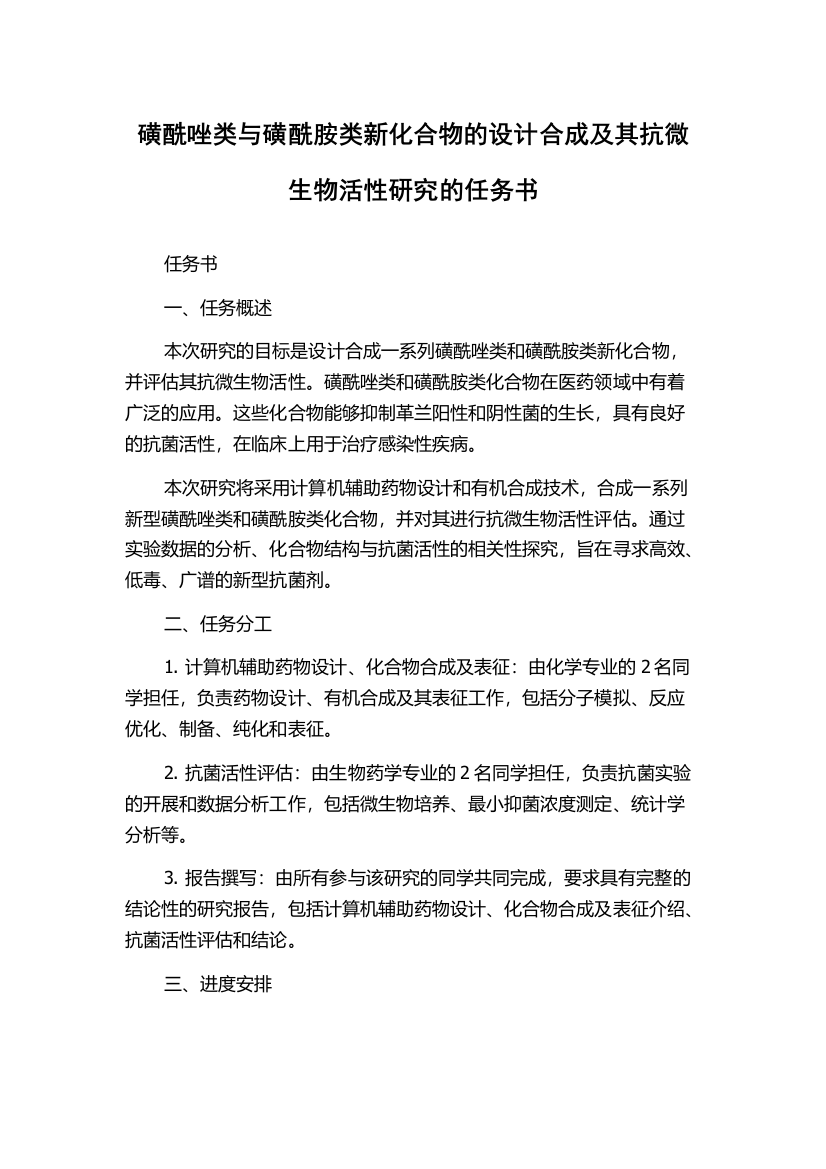 磺酰唑类与磺酰胺类新化合物的设计合成及其抗微生物活性研究的任务书

任务书

一、任务概述

本次研究的目标是设计合成一系列磺酰唑类和磺酰胺类新化合物，并评估其抗微生物活性。磺酰唑类和磺酰胺类化合物在医药领域中有着广泛的应用。这些化合物能够抑制革兰阳性和阴性菌的生长，具有良好的抗菌活性，在临床上用于治疗感染性疾病。

本次研究将采用计算机辅助药物设计和有机合成技术，合成一系列新型磺酰唑类和磺酰胺类化合物，并对其进行抗微生物活性评估。通过实验数据的分析、化合物结构与抗菌活性的相关性探究，旨在寻求高效、低毒、广谱的新型抗菌剂。

二、任务分工

1. 计算机辅助药物设计、化合物合成及表征：由化学专业的 2 名同学担任，负责药物设计、有机合成及其表征工作，包括分子模拟、反应优化、制备、纯化和表征。

2. 抗菌活性评估：由生物药学专业的 2 名同学担任，负责抗菌实验的开展和数据分析工作，包括微生物培养、最小抑菌浓度测定、统计学分析等。

3. 报告撰写：由所有参与该研究的同学共同完成，要求具有完整的结论性的研究报告，包括计算机辅助药物设计、化合物合成及表征介绍、抗菌活性评估和结论。

三、进度安排